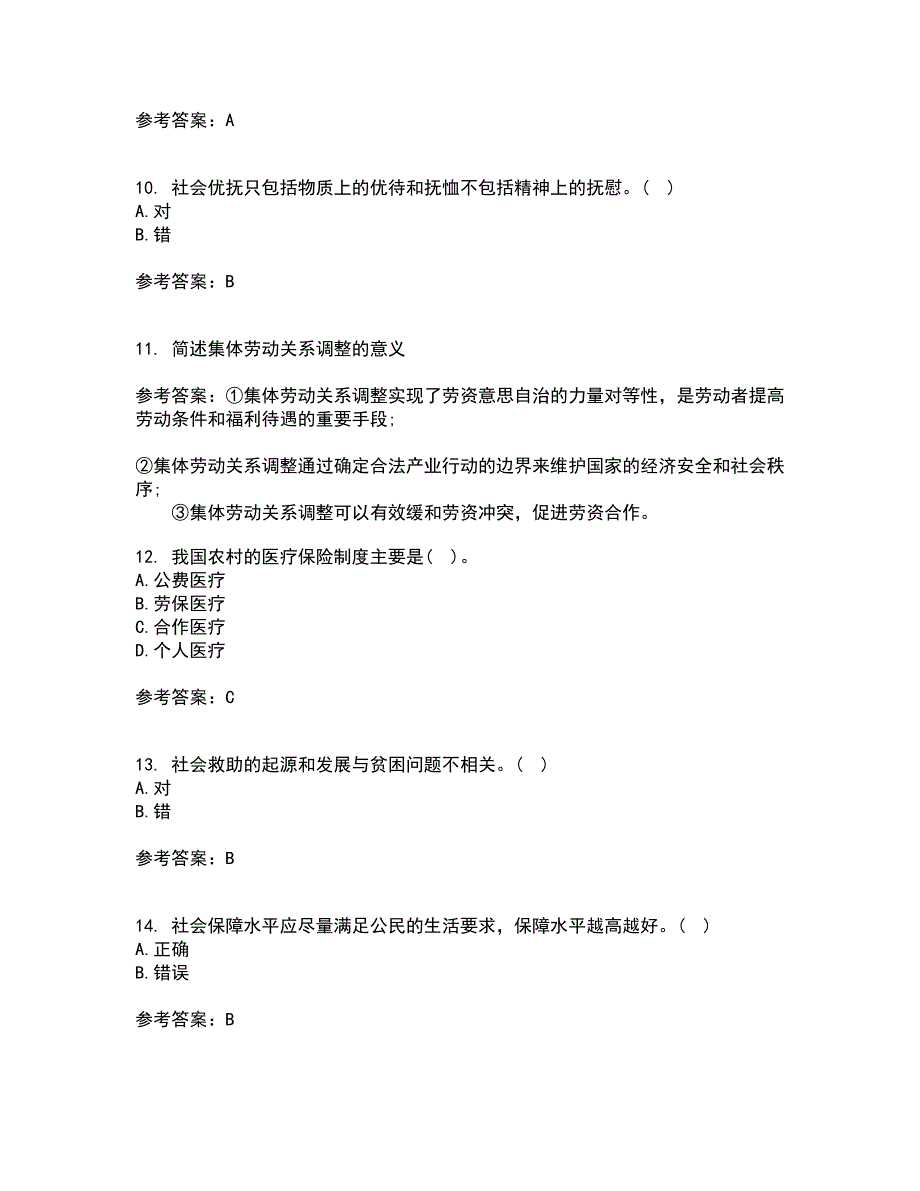 参考答案：A

10. 社会优抚只包括物质上的优待和抚恤不包括精神上的抚慰。( )
A.对
B.错

参考答案：B

11. 简述集体劳动关系调整的意义

参考答案：①集体劳动关系调整实现了劳资意思自治的力量对等性，是劳动者提高劳动条件和福利待遇的重要手段;

②集体劳动关系调整通过确定合法产业行动的边界来维护国家的经济安全和社会秩序;
③集体劳动关系调整可以有效缓和劳资冲突，促进劳资合作。

12. 我国农村的医疗保险制度主要是( )。
A.公费医疗
B.劳保医疗
C.合作医疗
D.个人医疗

参考答案：C

13. 社会救助的起源和发展与贫困问题不相关。( )
A.对
B.错

参考答案：B

14. 社会保障水平应尽量满足公民的生活要求，保障水平越高越好。( )
A.正确
B.错误

参考答案：B